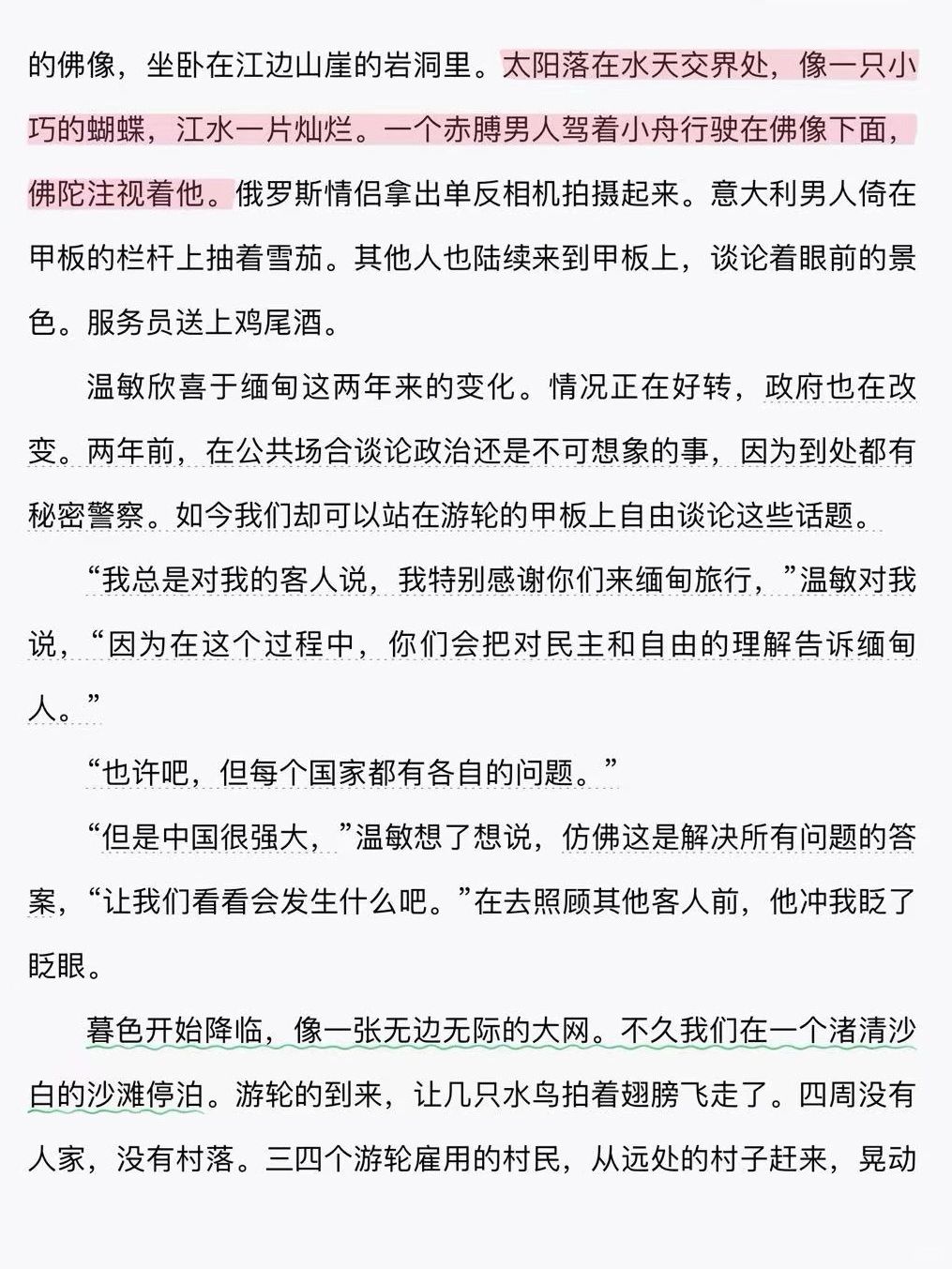 的佛像，坐卧在江边山崖的岩洞里。太阳落在水天交界处，像一只小巧的蝴蝶，江水一片灿烂。一个赤膊男人驾着小舟行驶在佛像下面，佛陀注视着他。俄罗斯情侣拿出单反相机拍摄起来。意大利男人倚在甲板的栏杆上抽着雪茄。其他人也陆续来到甲板上，谈论着眼前的景色。服务员送上鸡尾酒。

温敏欣喜于缅甸这两年来的变化。情况正在好转，政府也在改变。两年前，在公共场合谈论政治还是不可想象的事，因为到处都有秘密警察。如今我们却可以站在游轮的甲板上自由谈论这些话题。

“我总是对我的客人说，我特别感谢你们来缅甸旅行，”温敏对我说，“因为在这个过程中，你们会把对民主和自由的理解告诉缅甸人。”

“也许吧，但每个国家都有各自的问题。”

“但是中国很强大，”温敏想了想说，仿佛这是解决所有问题的答案，“让我们看看会发生什么吧。”在去照顾其他客人前，他冲我眨了眨眼。

暮色开始降临，像一张无边无际的大网。不久我们在一个渚清沙白的沙滩停泊。游轮的到来，让几只水鸟拍着翅膀飞走了。四周没有人家，没有村落。三四个游轮雇用的村民，从远处的村子赶来，晃动